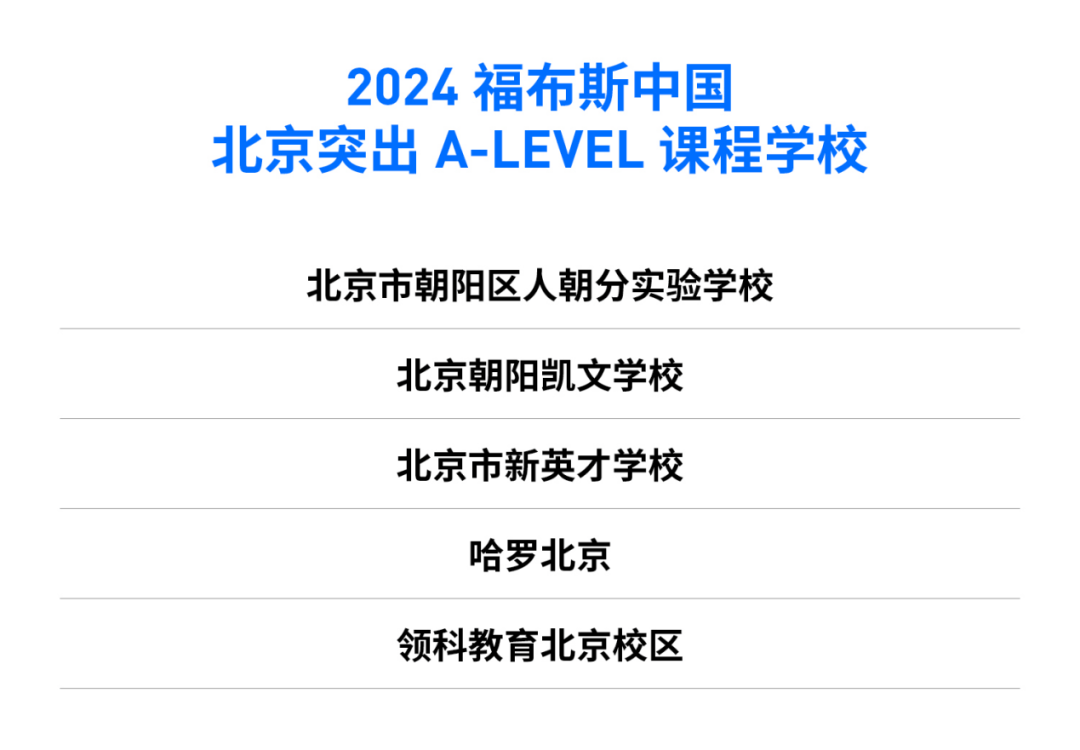 2024 福布斯中国
北京突出 A-LEVEL 课程学校

北京市朝阳区人朝分实验学校

北京朝阳凯文学校

北京市新英才学校

哈罗北京

领科教育北京校区